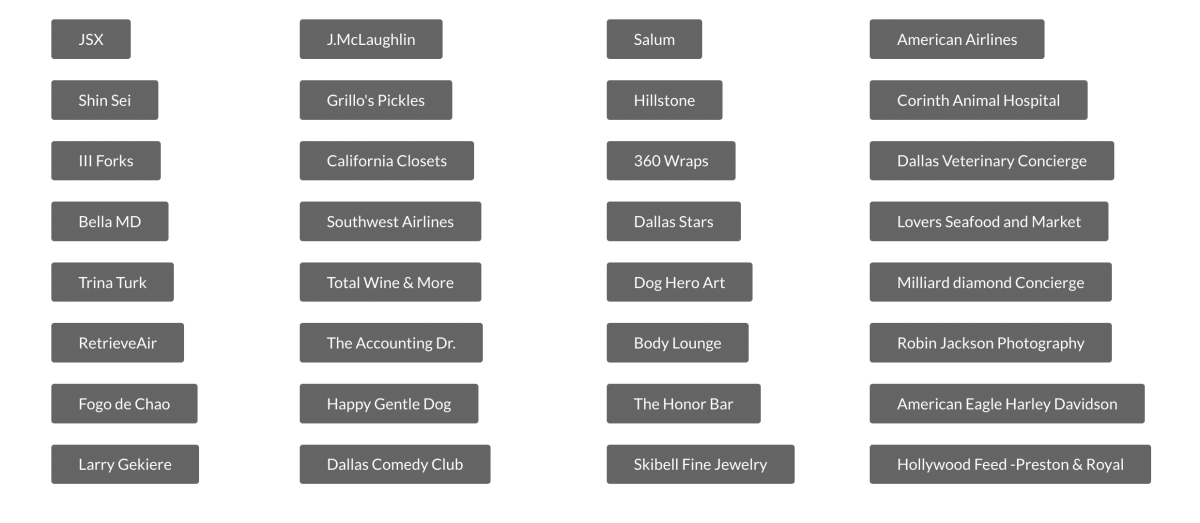 JSX

Shin Sei

III Forks

Bella MD

Trina Turk

RetrieveAir

Fogo de Chao

Larry Gekiere

J.McLaughlin

Grillo's Pickles

California Closets

Southwest Airlines

Total Wine & More

The Accounting Dr.

Happy Gentle Dog

Dallas Comedy Club

Salum

Hillstone

360 Wraps

Dallas Stars

Dog Hero Art

Body Lounge

The Honor Bar

Skibell Fine Jewelry

American Airlines

Corinth Animal Hospital

Dallas Veterinary Concierge

Lovers Seafood and Market

Milliard diamond Concierge

Robin Jackson Photography

American Eagle Harley Davidson

Hollywood Feed -Preston & Royal